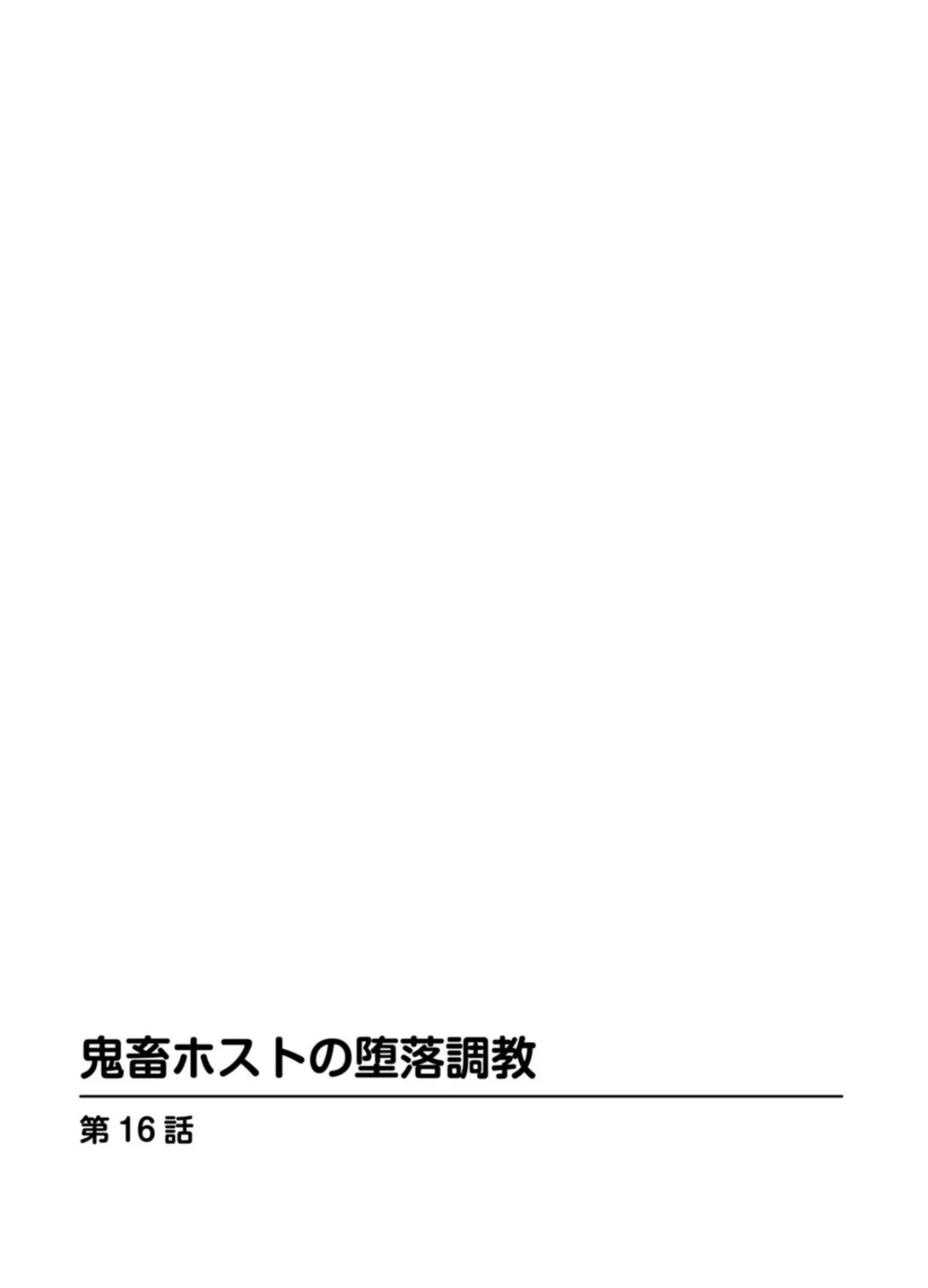 鬼畜ホストの堕落調教

第 16 話